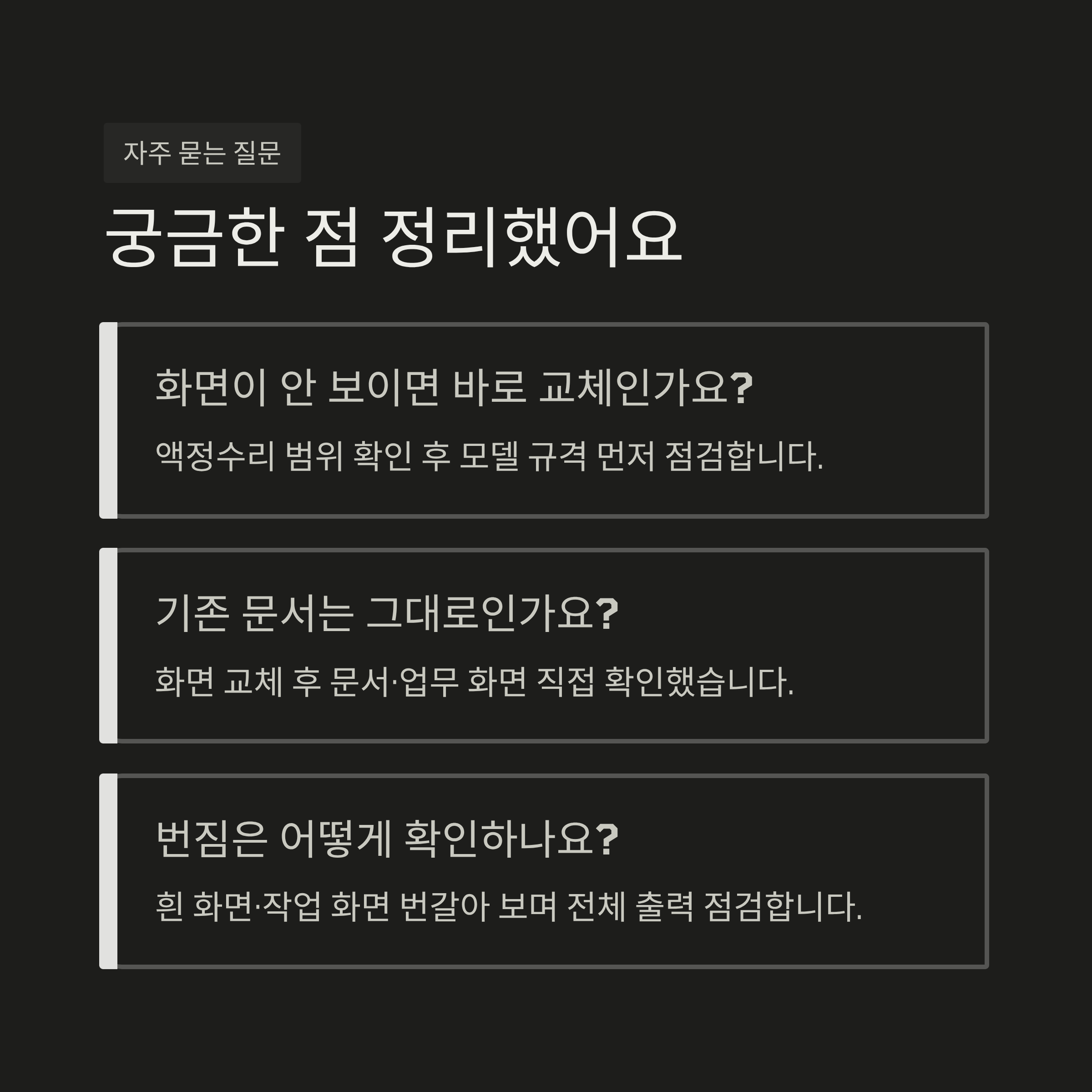 자주 묻는 질문

궁금한 점 정리했어요

화면이 안 보이면 바로 교체인가요?

액정수리 범위 확인 후 모델 규격 먼저 점검합니다.

기존 문서는 그대로인가요?

화면 교체 후 문서·업무 화면 직접 확인했습니다.

번짐은 어떻게 확인하나요?

흰 화면·작업 화면 번갈아 보며 전체 출력 점검합니다.